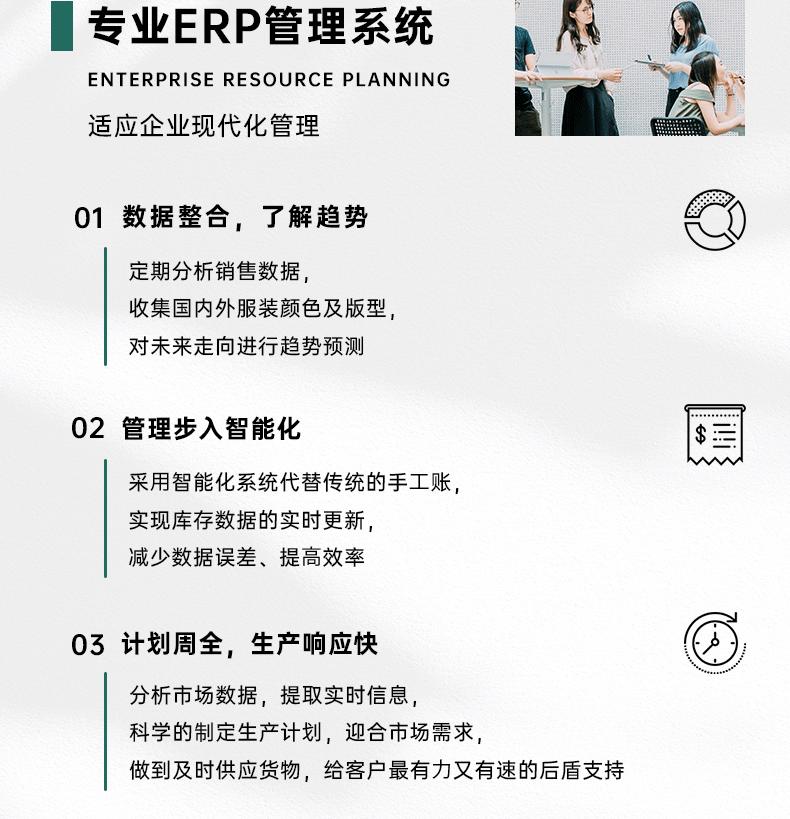 专业ERP管理系统

ENTERPRISE RESOURCE PLANNING

适应企业现代化管理

01 数据整合，了解趋势

定期分析销售数据，
收集国内外服装颜色及版型，
对未来走向进行趋势预测

02 管理步入智能化

采用智能化系统代替传统的手工账，
实现库存数据的实时更新，
减少数据误差、提高效率

03 计划周全，生产响应快

分析市场数据，提取实时信息，
科学的制定生产计划，迎合市场需求，
做到及时供应货物，给客户最有力又有速的后盾支持